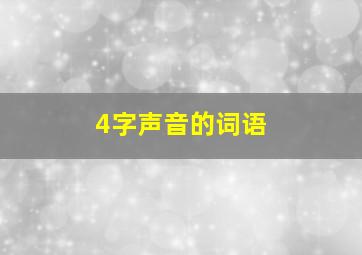 4字声音的词语